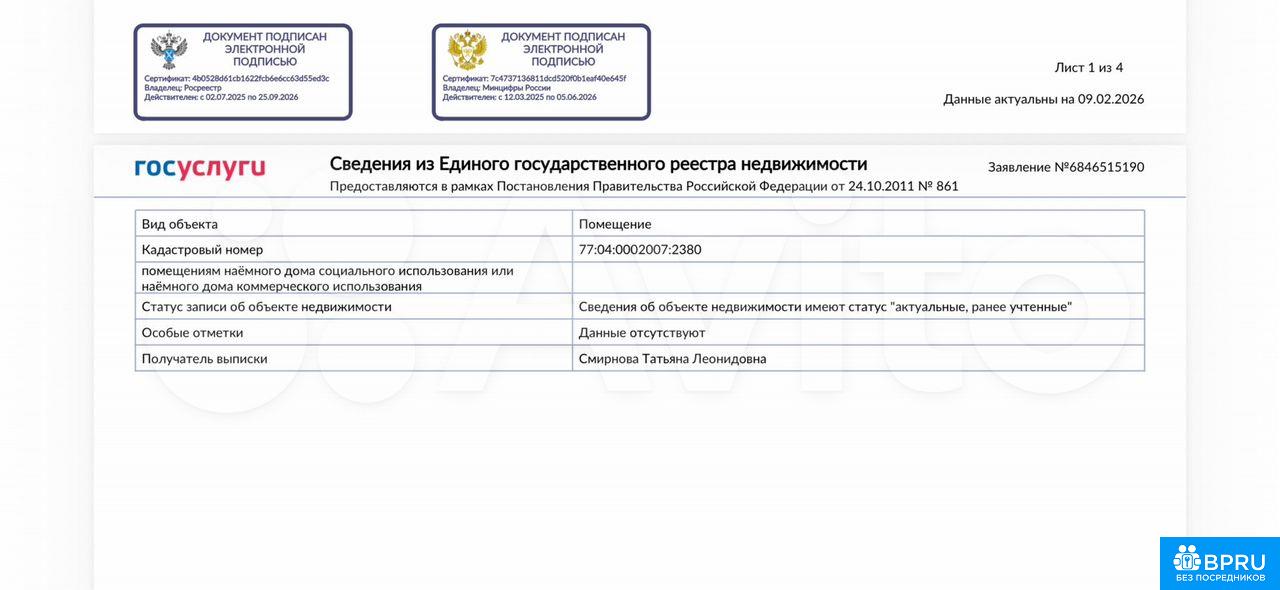 ДОКУМЕНТ ПОДПИСАН ЭЛЕКТРОННОЙ ПОДПИСЬЮ
Сертификат: 4b0528d61cb1622fcb6e6cc63d55ed3c
Владелец: Росреестр
Действителен: с 02.07.2025 по 25.09.2026

ДОКУМЕНТ ПОДПИСАН ЭЛЕКТРОННОЙ ПОДПИСЬЮ
Сертификат: 7c4737136811dcd520f0b1eaf40e645f
Владелец: Минцифры России
Действителен: с 12.03.2025 по 05.06.2026

Лист 1 из 4

Данные актуальны на 09.02.2026

госуслуги

Сведения из Единого государственного реестра недвижимости

Предоставляются в рамках Постановления Правительства Российской Федерации от 24.10.2011 № 861

Заявление №6846515190

| Вид объекта | Помещение |
|---|---|
| Кадастровый номер | 77:04:0002007:2380 |
| помещениям наёмного дома социального использования или наёмного дома коммерческого использования | |
| Статус записи об объекте недвижимости | Сведения об объекте недвижимости имеют статус "актуальные, ранее учтенные" |
| Особые отметки | Данные отсутствуют |
| Получатель выписки | Смирнова Татьяна Леонидовна |

Avito

BPRU
БЕЗ ПОСРЕДНИКОВ